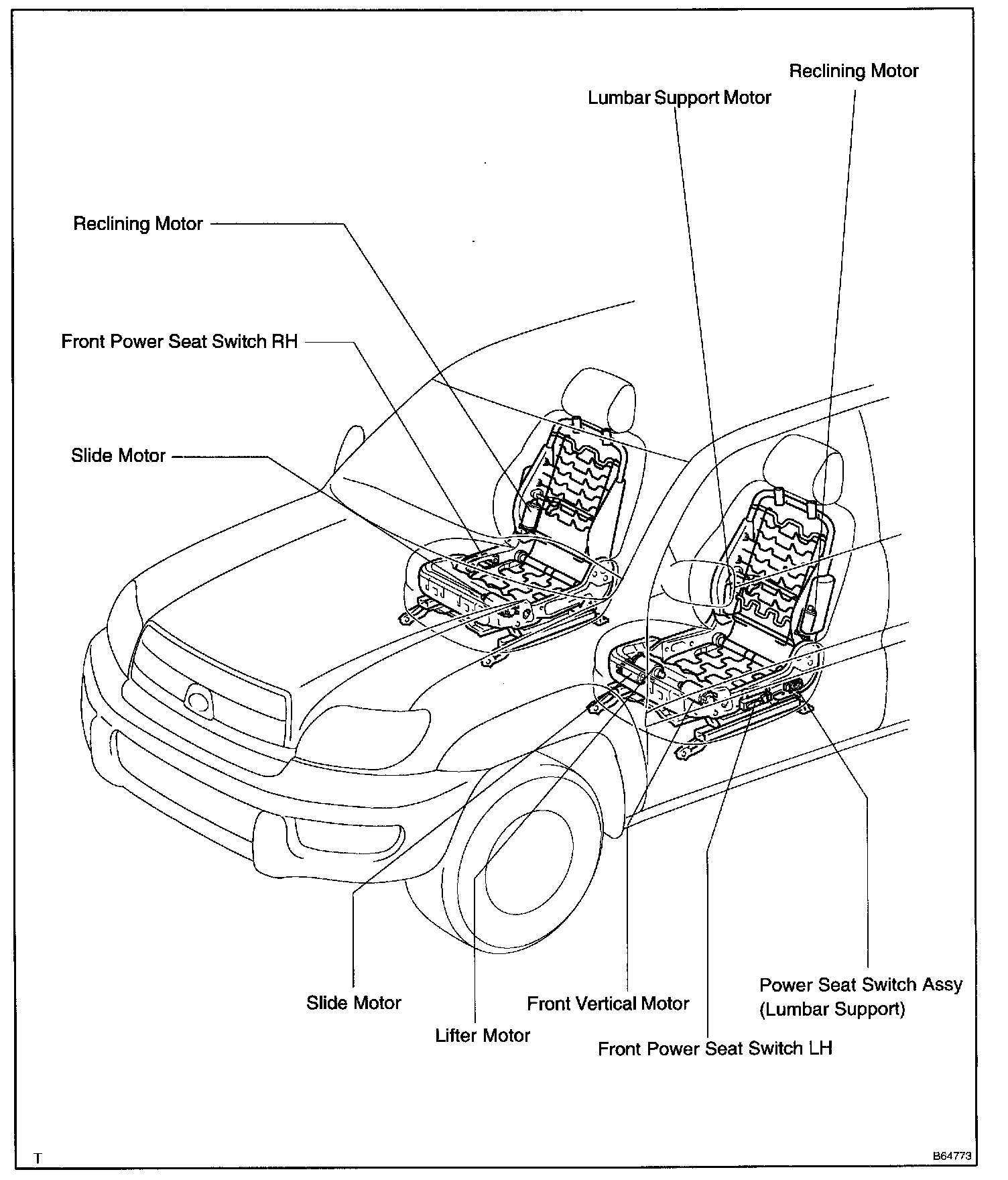 Reclining Motor

Lumbar Support Motor

Reclining Motor

Front Power Seat Switch RH

Slide Motor

Slide Motor

Lifter Motor

Front Vertical Motor

Front Power Seat Switch LH

Power Seat Switch Assy (Lumbar Support)

T

B64773